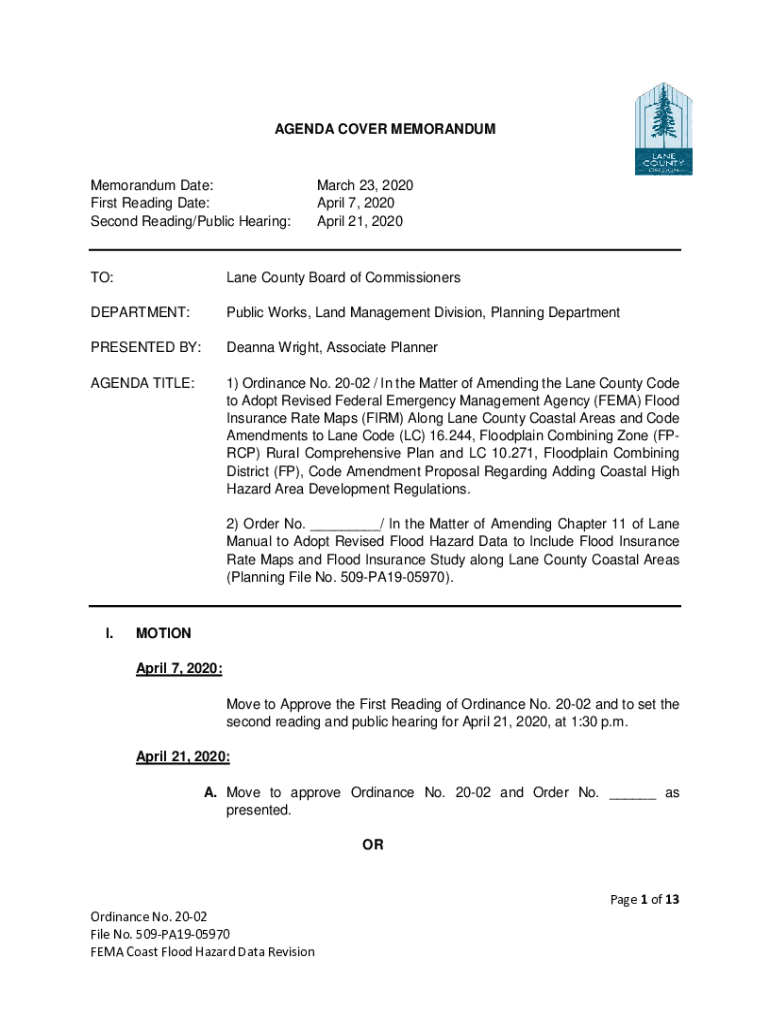 LANE COUNTY OREGON

AGENDA COVER MEMORANDUM

Memorandum Date: March 23, 2020
First Reading Date: April 7, 2020
Second Reading/Public Hearing: April 21, 2020

TO: Lane County Board of Commissioners

DEPARTMENT: Public Works, Land Management Division, Planning Department

PRESENTED BY: Deanna Wright, Associate Planner

AGENDA TITLE: 1) Ordinance No. 20-02 / In the Matter of Amending the Lane County Code to Adopt Revised Federal Emergency Management Agency (FEMA) Flood Insurance Rate Maps (FIRM) Along Lane County Coastal Areas and Code Amendments to Lane Code (LC) 16.244, Floodplain Combining Zone (FP-RCP) Rural Comprehensive Plan and LC 10.271, Floodplain Combining District (FP), Code Amendment Proposal Regarding Adding Coastal High Hazard Area Development Regulations.

2) Order No. _________/ In the Matter of Amending Chapter 11 of Lane Manual to Adopt Revised Flood Hazard Data to Include Flood Insurance Rate Maps and Flood Insurance Study along Lane County Coastal Areas (Planning File No. 509-PA19-05970).

I. MOTION

April 7, 2020:

Move to Approve the First Reading of Ordinance No. 20-02 and to set the second reading and public hearing for April 21, 2020, at 1:30 p.m.

April 21, 2020:

A. Move to approve Ordinance No. 20-02 and Order No. ______ as presented.

OR

Page 1 of 13

Ordinance No. 20-02
File No. 509-PA19-05970
FEMA Coast Flood Hazard Data Revision